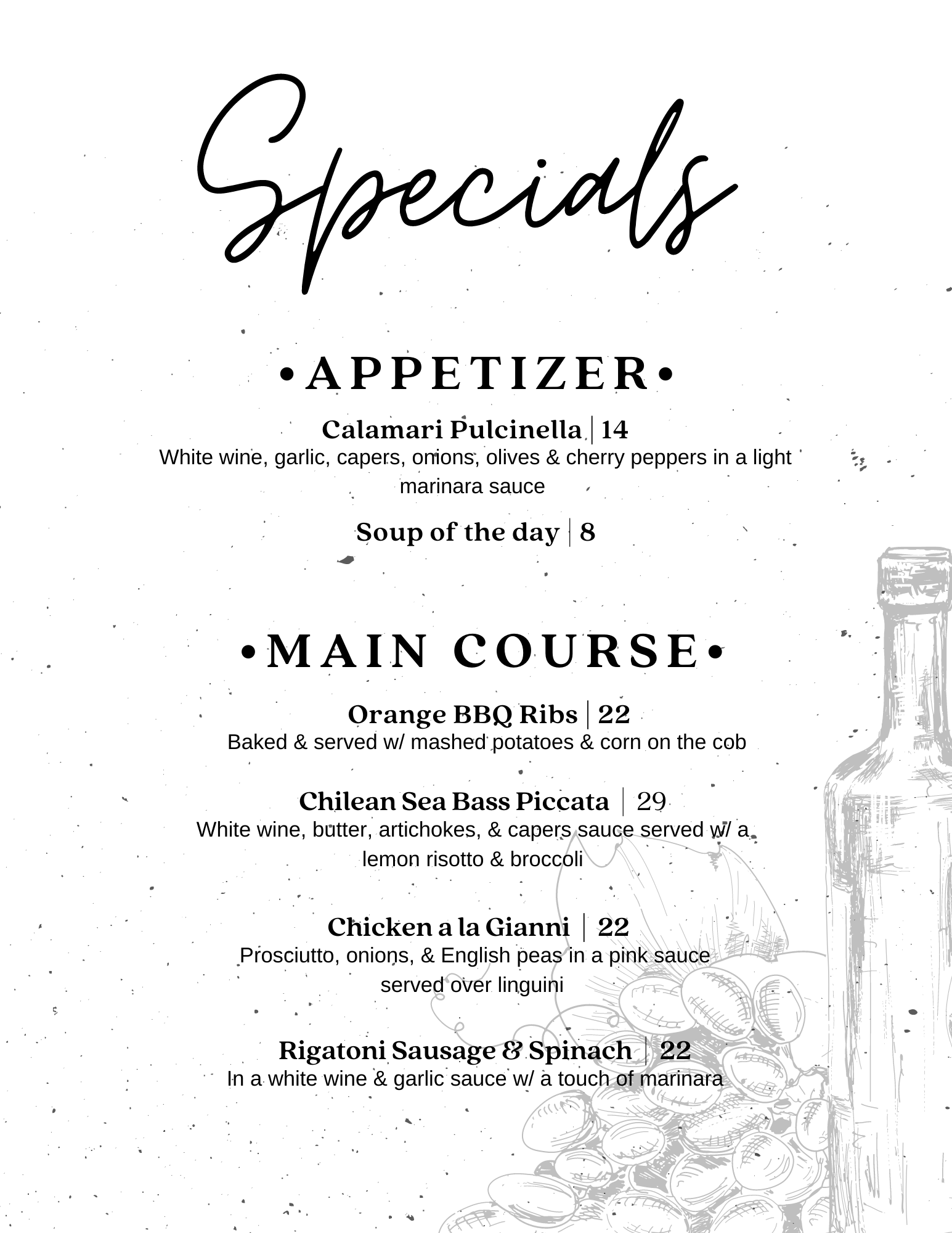 Specials

•APPETIZER•

Calamari Pulcinella | 14
White wine, garlic, capers, onions, olives & cherry peppers in a light marinara sauce

Soup of the day | 8

•MAIN COURSE•

Orange BBQ Ribs | 22
Baked & served w/ mashed potatoes & corn on the cob

Chilean Sea Bass Piccata | 29
White wine, butter, artichokes, & capers sauce served w/ a lemon risotto & broccoli

Chicken a la Gianni | 22
Prosciutto, onions, & English peas in a pink sauce served over linguini

Rigatoni Sausage & Spinach | 22
In a white wine & garlic sauce w/ a touch of marinara